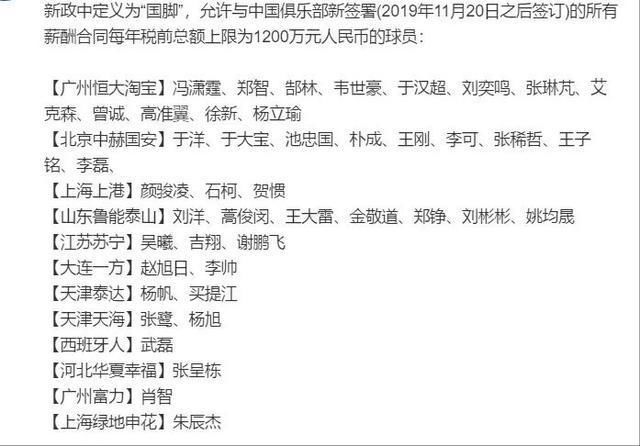 新政中定义为“国脚”，允许与中国俱乐部新签署(2019年11月20日之后签订)的所有薪酬合同每年税前总额上限为1200万元人民币的球员：

【广州恒大淘宝】冯潇霆、郑智、郜林、韦世豪、于汉超、刘奕鸣、张琳芃、艾克森、曾诚、高准翼、徐新、杨立瑜
【北京中赫国安】于洋、于大宝、池忠国、朴成、王刚、李可、张稀哲、王子铭、李磊、
【上海上港】颜骏凌、石柯、贺惯
【山东鲁能泰山】刘洋、蒿俊闵、王大雷、金敬道、郑铮、刘彬彬、姚均晟
【江苏苏宁】吴曦、吉翔、谢鹏飞
【大连一方】赵旭日、李帅
【天津泰达】杨帆、买提江
【天津天海】张鹭、杨旭
【西班牙人】武磊
【河北华夏幸福】张呈栋
【广州富力】肖智
【上海绿地申花】朱辰杰